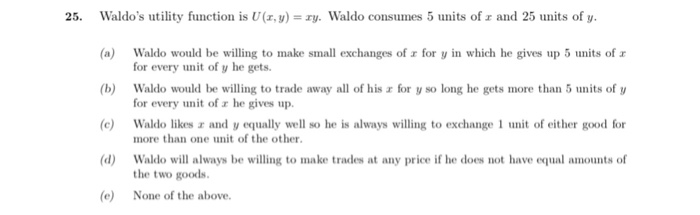 25. Waldo's utility function is $U(x, y) = xy$. Waldo consumes 5 units of $x$ and 25 units of $y$.

(a) Waldo would be willing to make small exchanges of $x$ for $y$ in which he gives up 5 units of $x$ for every unit of $y$ he gets.

(b) Waldo would be willing to trade away all of his $x$ for $y$ so long he gets more than 5 units of $y$ for every unit of $x$ he gives up.

(c) Waldo likes $x$ and $y$ equally well so he is always willing to exchange 1 unit of either good for more than one unit of the other.

(d) Waldo will always be willing to make trades at any price if he does not have equal amounts of the two goods.

(e) None of the above.